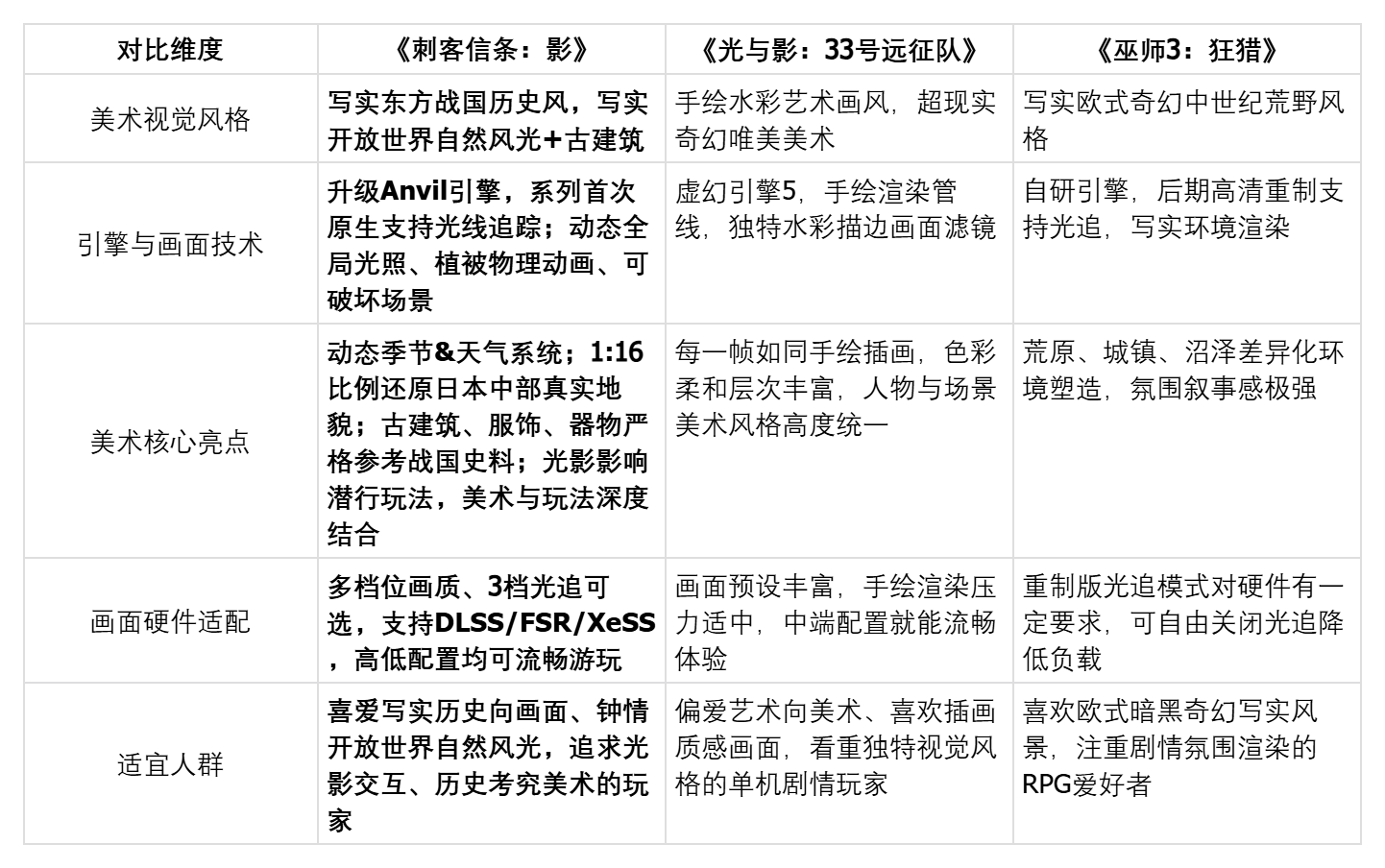 | 对比维度 | 《刺客信条：影》 | 《光与影：33号远征队》 | 《巫师3：狂猎》 |
|---|---|---|---|
| 美术视觉风格 | 写实东方战国历史风，写实开放世界自然风光+古建筑 | 手绘水彩艺术画风，超现实奇幻唯美美术 | 写实欧式奇幻中世纪荒野风格 |
| 引擎与画面技术 | 升级Anvil引擎，系列首次原生支持光线追踪；动态全局光照、植被物理动画、可破坏场景 | 虚幻引擎5，手绘渲染管线，独特水彩描边画面滤镜 | 自研引擎，后期高清重制支持光追，写实环境渲染 |
| 美术核心亮点 | 动态季节&天气系统；1:16比例还原日本中部真实地貌；古建筑、服饰、器物严格参考战国史料；光影影响潜行玩法，美术与玩法深度结合 | 每一帧如同手绘插画，色彩柔和层次丰富，人物与场景美术风格高度统一 | 荒原、城镇、沼泽差异化环境塑造，氛围叙事感极强 |
| 画面硬件适配 | 多档位画质、3档光追可选，支持DLSS/FSR/XeSS，高低配置均可流畅游玩 | 画面预设丰富，手绘渲染压力适中，中端配置就能流畅体验 | 重制版光追模式对硬件有一定要求，可自由关闭光追降低负载 |
| 适宜人群 | 喜爱写实历史向画面、钟情开放世界自然风光，追求光影交互、历史考究美术的玩家 | 偏爱艺术向美术、喜欢插画质感画面，看重独特视觉风格的单机剧情玩家 | 喜欢欧式暗黑奇幻写实风景，注重剧情氛围渲染的RPG爱好者 |